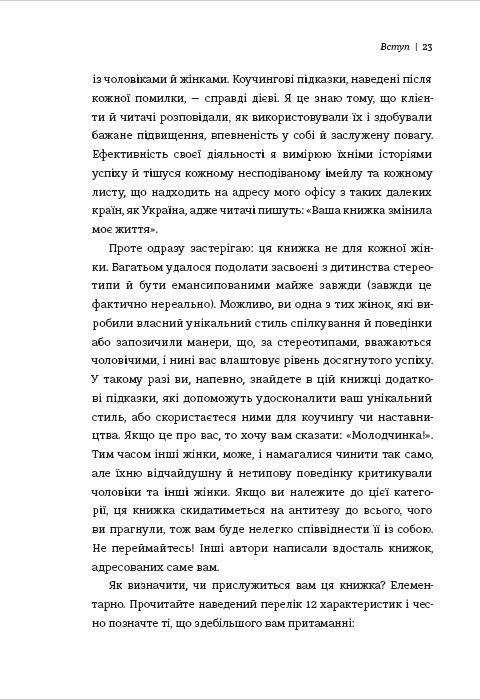 Вступ | 23

із чоловіками й жінками. Коучингові підказки, наведені після кожної помилки, — справді дієві. Я це знаю тому, що клієнти й читачі розповідали, як використовували їх і здобували бажане підвищення, впевненість у собі й заслужену повагу. Ефективність своєї діяльності я вимірюю їхніми історіями успіху й тішуся кожному несподіваному імейлу та кожному листу, що надходить на адресу мого офісу з таких далеких країн, як Україна, адже читачі пишуть: «Ваша книжка змінила моє життя».

Проте одразу застерігаю: ця книжка не для кожної жінки. Багатьом удалося подолати засвоєні з дитинства стереотипи й бути емансипованими майже завжди (завжди це фактично нереально). Можливо, ви одна з тих жінок, які виробили власний унікальний стиль спілкування й поведінки або запозичили манери, що, за стереотипами, вважаються чоловічими, і нині вас влаштовує рівень досягнутого успіху. У такому разі ви, напевно, знайдете в цій книжці додаткові підказки, які допоможуть удосконалити ваш унікальний стиль, або скористаєтеся ними для коучингу чи наставництва. Якщо це про вас, то хочу вам сказати: «Молодчинка!». Тим часом інші жінки, може, і намагалися чинити так само, але їхню відчайдушну й нетипову поведінку критикували чоловіки та інші жінки. Якщо ви належите до цієї категорії, ця книжка скидатиметься на антитезу до всього, чого ви прагнули, тож вам буде нелегко співвіднести її із собою. Не переймайтесь! Інші автори написали вдосталь книжок, адресованих саме вам.

Як визначити, чи прислужиться вам ця книжка? Елементарно. Прочитайте наведений перелік 12 характеристик і чесно позначте ті, що здебільшого вам притаманні: